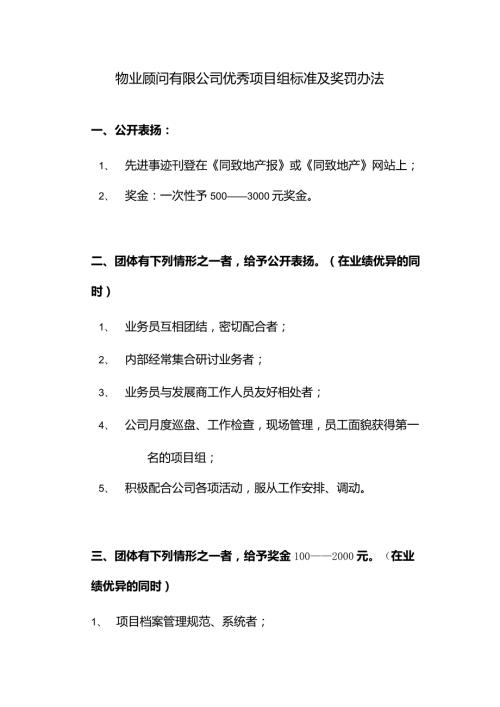 物业顾问有限公司优秀项目组标准及奖罚办法

一、公开表扬：

1、 先进事迹刊登在《同致地产报》或《同致地产》网站上；

2、 奖金：一次性予 500——3000 元奖金。

二、团体有下列情形之一者，给予公开表扬。（在业绩优异的同时）

1、 业务员互相团结，密切配合者；

2、 内部经常集合研讨业务者；

3、 业务员与发展商工作人员友好相处者；

4、 公司月度巡盘、工作检查，现场管理，员工面貌获得第一名的项目组；

5、 积极配合公司各项活动，服从工作安排、调动。

三、团体有下列情形之一者，给予奖金 100——2000 元。（在业绩优异的同时）

1、 项目档案管理规范、系统者；